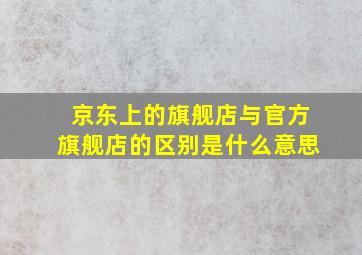 京东上的旗舰店与官方旗舰店的区别是什么意思